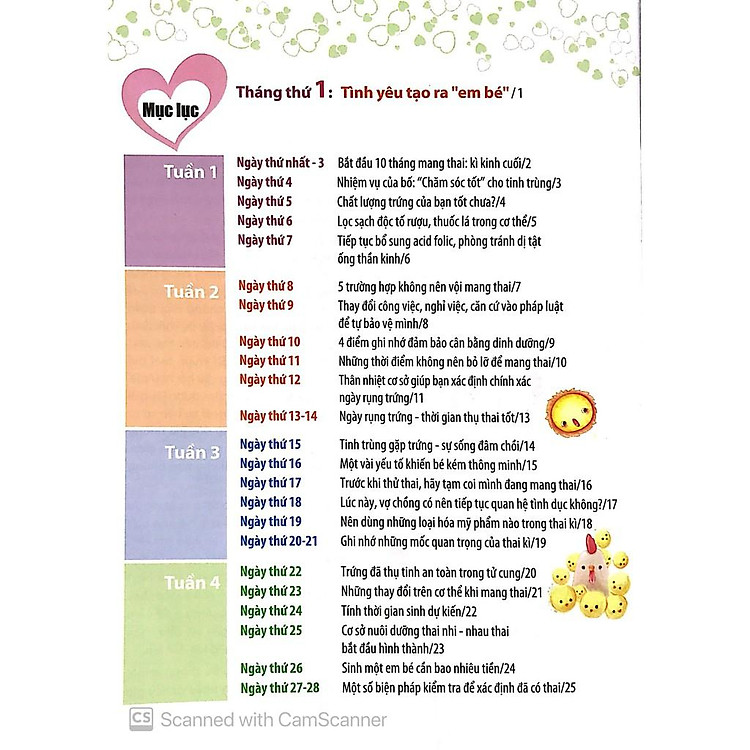 Mục lục

Tháng thứ 1: Tình yêu tạo ra "em bé" /1

Tuần 1

Ngày thứ nhất - 3 Bắt đầu 10 tháng mang thai: kì kinh cuối/2
Ngày thứ 4 Nhiệm vụ của bố: "Chăm sóc tốt" cho tinh trùng/3
Ngày thứ 5 Chất lượng trứng của bạn tốt chưa?/4
Ngày thứ 6 Lọc sạch độc tố rượu, thuốc lá trong cơ thể/5
Ngày thứ 7 Tiếp tục bổ sung acid folic, phòng tránh dị tật ống thần kinh/6

Tuần 2

Ngày thứ 8 5 trường hợp không nên vội mang thai/7
Ngày thứ 9 Thay đổi công việc, nghỉ việc, căn cứ vào pháp luật để tự bảo vệ mình/8
Ngày thứ 10 4 điểm ghi nhớ đảm bảo cân bằng dinh dưỡng/9
Ngày thứ 11 Những thời điểm không nên bỏ lỡ để mang thai/10
Ngày thứ 12 Thân nhiệt cơ sở giúp bạn xác định chính xác ngày rụng trứng/11
Ngày thứ 13-14 Ngày rụng trứng - thời gian thụ thai tốt/13

Tuần 3

Ngày thứ 15 Tinh trùng gặp trứng - sự sống đâm chồi/14
Ngày thứ 16 Một vài yếu tố khiến bé kém thông minh/15
Ngày thứ 17 Trước khi thử thai, hãy tạm coi mình đang mang thai/16
Ngày thứ 18 Lúc này, vợ chồng có nên tiếp tục quan hệ tình dục không?/17
Ngày thứ 19 Nên dùng những loại hóa mỹ phẩm nào trong thai kì/18
Ngày thứ 20-21 Ghi nhớ những mốc quan trọng của thai kì/19

Tuần 4

Ngày thứ 22 Trứng đã thụ tinh an toàn trong tử cung/20
Ngày thứ 23 Những thay đổi trên cơ thể khi mang thai/21
Ngày thứ 24 Tính thời gian sinh dự kiến/22
Ngày thứ 25 Cơ sở nuôi dưỡng thai nhi - nhau thai bắt đầu hình thành/23
Ngày thứ 26 Sinh một em bé cần bao nhiêu tiền/24
Ngày thứ 27-28 Một số biện pháp kiểm tra để xác định đã có thai/25

CS Scanned with CamScanner